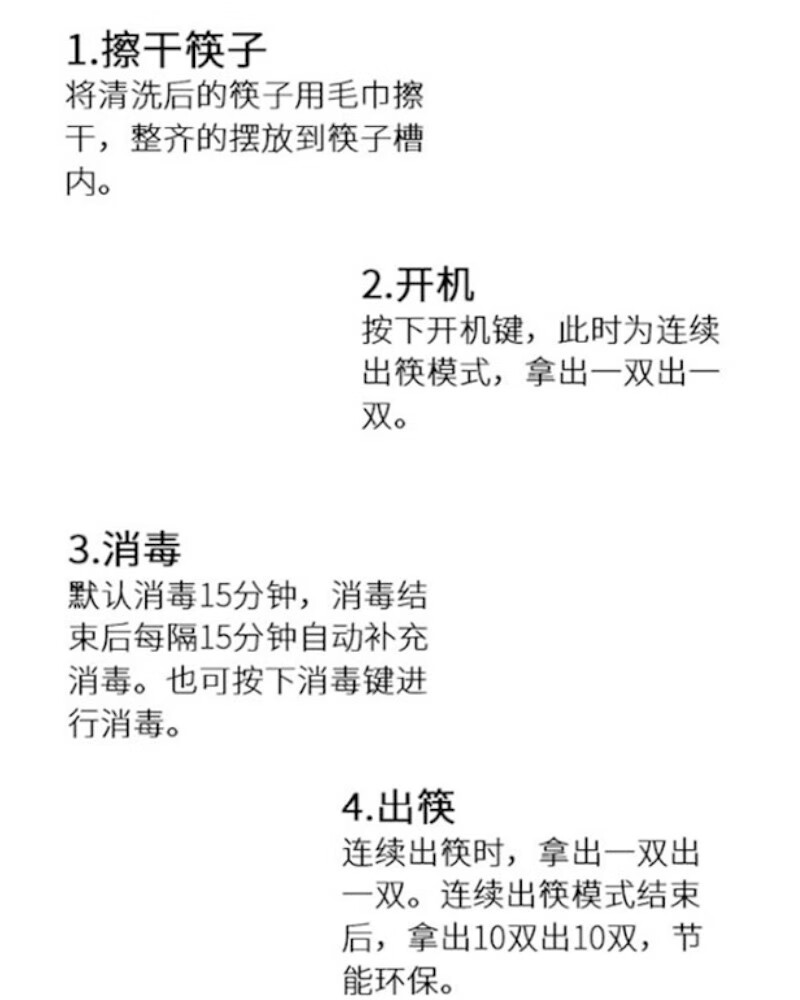 1.擦干筷子
将清洗后的筷子用毛巾擦干，整齐的摆放到筷子槽内。

2.开机
按下开机键，此时为连续出筷模式，拿出一双出一双。

3.消毒
默认消毒15分钟，消毒结束后每隔15分钟自动补充消毒。也可按下消毒键进行消毒。

4.出筷
连续出筷时，拿出一双出一双。连续出筷模式结束后，拿出10双出10双，节能环保。